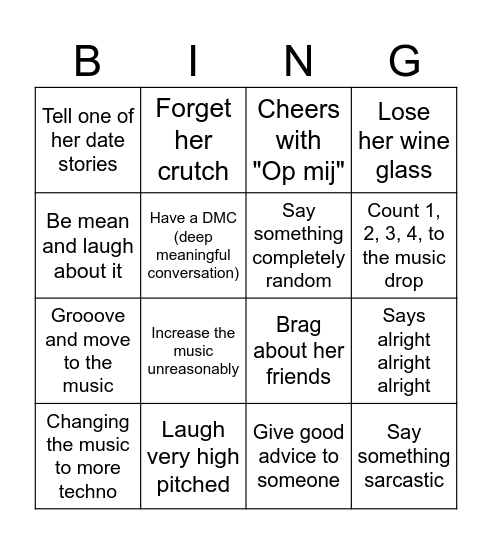 | B | I | N | G |
|---|---|---|---|
| Tell one of her date stories | Forget her crutch | Cheers with "Op mij" | Lose her wine glass |
| Be mean and laugh about it | Have a DMC (deep meaningful conversation) | Say something completely random | Count 1, 2, 3, 4, to the music drop |
| Grooove and move to the music | Increase the music unreasonably | Brag about her friends | Says alright alright alright |
| Changing the music to more techno | Laugh very high pitched | Give good advice to someone | Say something sarcastic |